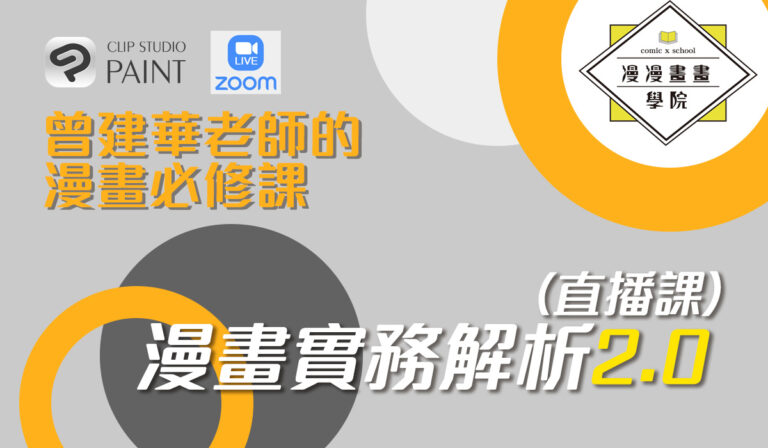 CLIP STUDIO PAINT

LIVE
zoom

comic x school
漫漫畫畫
學院

曾建華老師的
漫畫必修課

(直播課)
漫畫實務解析2.0